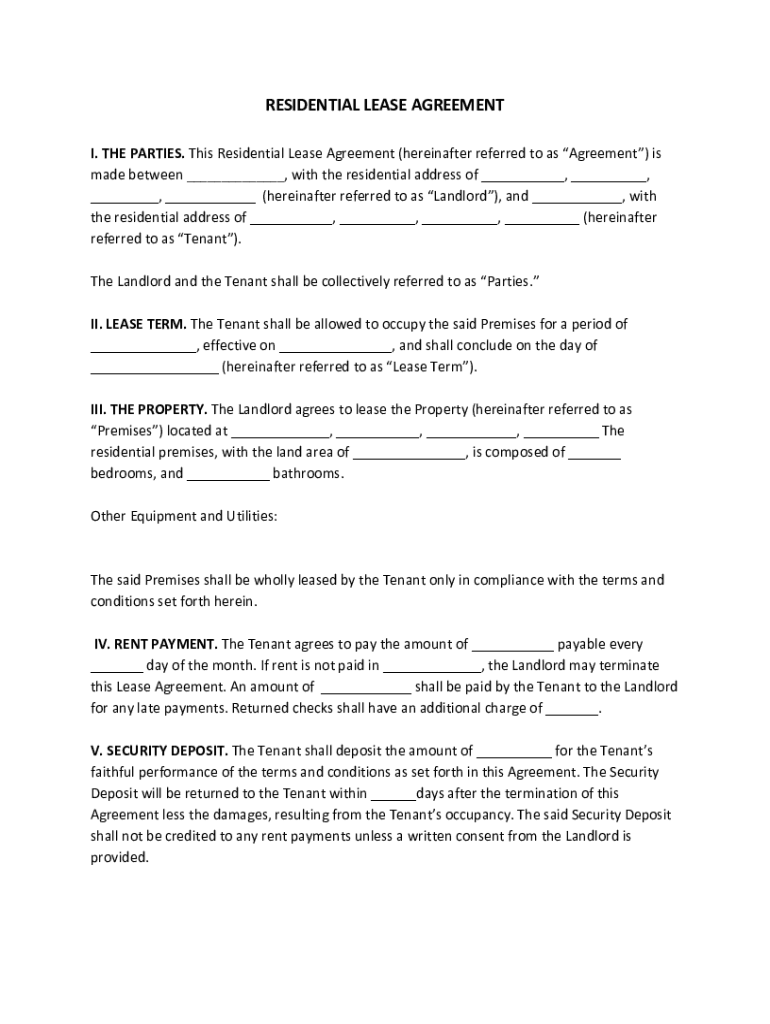 RESIDENTIAL LEASE AGREEMENT

I. THE PARTIES. This Residential Lease Agreement (hereinafter referred to as “Agreement”) is made between _____________, with the residential address of ___________, __________, _________, ____________ (hereinafter referred to as “Landlord”), and ____________, with the residential address of ___________, __________, __________, __________ (hereinafter referred to as “Tenant”).

The Landlord and the Tenant shall be collectively referred to as “Parties.”

II. LEASE TERM. The Tenant shall be allowed to occupy the said Premises for a period of ______________, effective on _______________, and shall conclude on the day of _________________ (hereinafter referred to as “Lease Term”).

III. THE PROPERTY. The Landlord agrees to lease the Property (hereinafter referred to as “Premises”) located at _____________, ___________, ____________, __________ The residential premises, with the land area of _______________, is composed of _______ bedrooms, and ___________ bathrooms.

Other Equipment and Utilities:

The said Premises shall be wholly leased by the Tenant only in compliance with the terms and conditions set forth herein.

IV. RENT PAYMENT. The Tenant agrees to pay the amount of ___________ payable every _______ day of the month. If rent is not paid in _____________, the Landlord may terminate this Lease Agreement. An amount of ____________ shall be paid by the Tenant to the Landlord for any late payments. Returned checks shall have an additional charge of _______.

V. SECURITY DEPOSIT. The Tenant shall deposit the amount of __________ for the Tenant’s faithful performance of the terms and conditions as set forth in this Agreement. The Security Deposit will be returned to the Tenant within ______days after the termination of this Agreement less the damages, resulting from the Tenant’s occupancy. The said Security Deposit shall not be credited to any rent payments unless a written consent from the Landlord is provided.